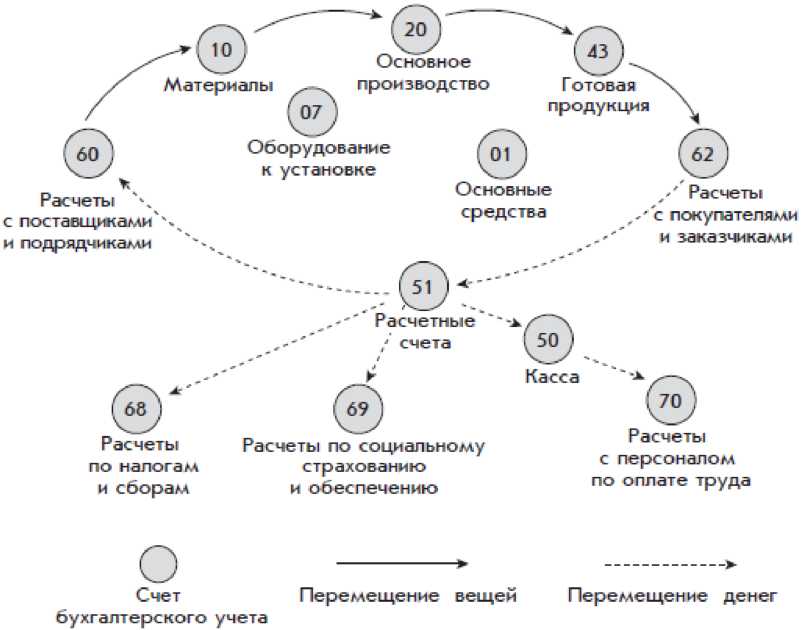 10
Материалы

20
Основное производство

43
Готовая продукция

07
Оборудование к установке

01
Основные средства

60
Расчеты с поставщиками и подрядчиками

62
Расчеты с покупателями и заказчиками

51
Расчетные счета

50
Касса

68
Расчеты по налогам и сборам

69
Расчеты по социальному страхованию и обеспечению

70
Расчеты с персоналом по оплате труда

Счет бухгалтерского учета

Перемещение вещей

Перемещение денег